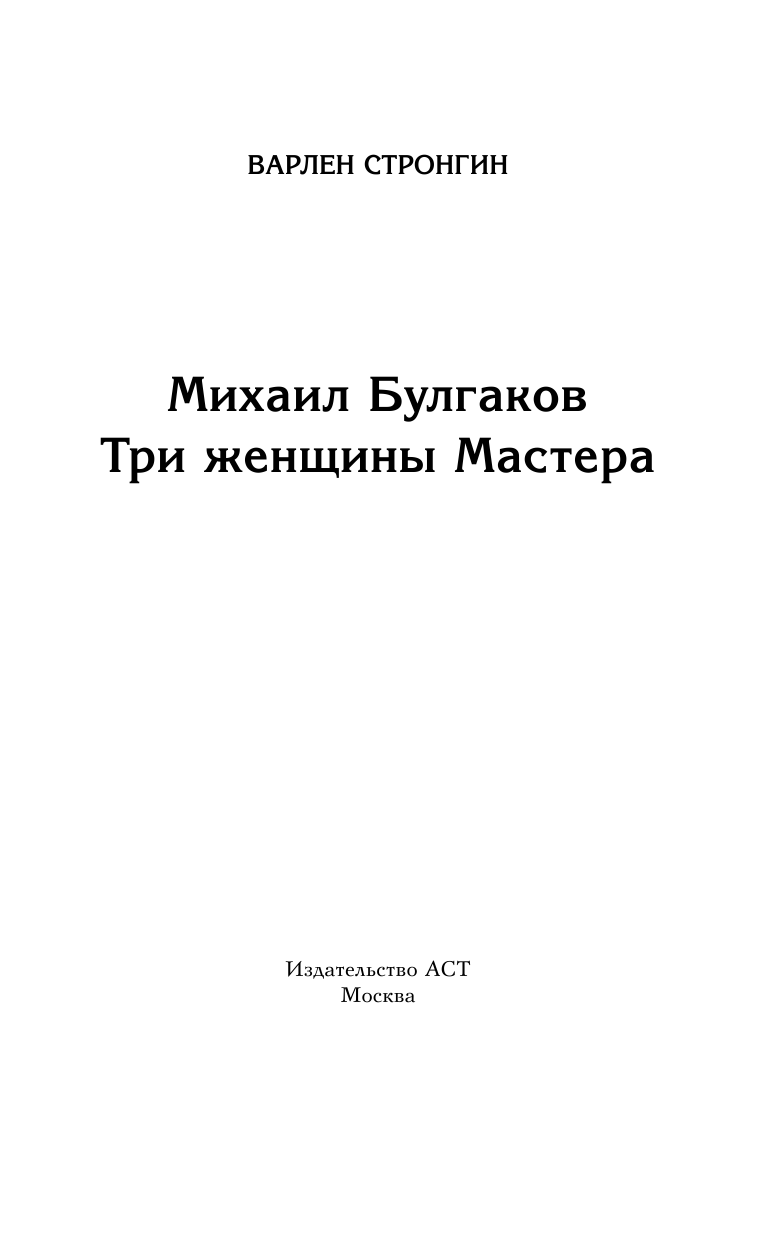 ВАРЛЕН СТРОНГИН

Михаил Булгаков
Три женщины Мастера

Издательство АСТ
Москва